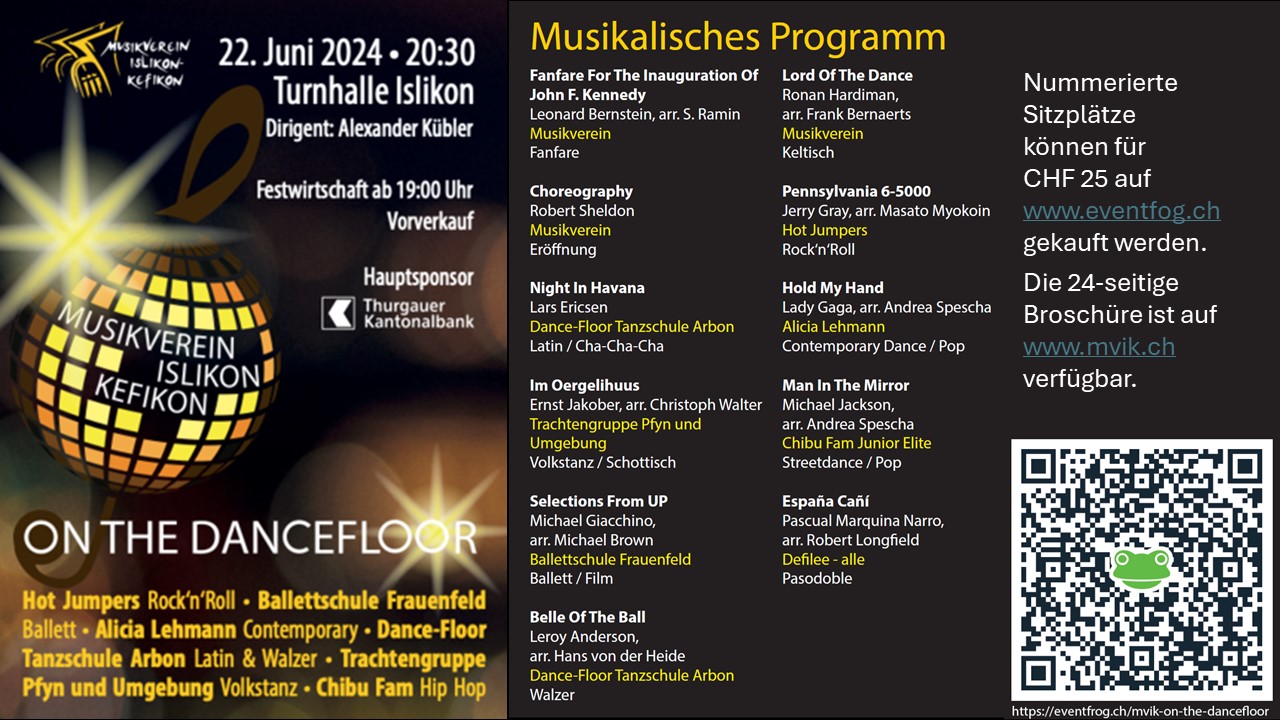 MUSIKVEREIN ISLIKON-KEFIKON

22. Juni 2024 • 20:30
Turnhalle Islikon
Dirigent: Alexander Kübler

Festwirtschaft ab 19:00 Uhr
Vorverkauf

Hauptsponsor
Thurgauer Kantonalbank

MUSIKVEREIN ISLIKON KEFIKON

ON THE DANCEFLOOR

Hot Jumpers Rock'n'Roll • Ballettschule Frauenfeld Ballett • Alicia Lehmann Contemporary • Dance-Floor Tanzschule Arbon Latin & Walzer • Trachtengruppe Pfyn und Umgebung Volkstanz • Chibu Fam Hip Hop

Musikalisches Programm

Fanfare For The Inauguration Of John F. Kennedy
Leonard Bernstein, arr. S. Ramin
Musikverein
Fanfare

Choreography
Robert Sheldon
Musikverein
Eröffnung

Night In Havana
Lars Ericsen
Dance-Floor Tanzschule Arbon
Latin / Cha-Cha-Cha

Im Oergelihuus
Ernst Jakober, arr. Christoph Walter
Trachtengruppe Pfyn und Umgebung
Volkstanz / Schottisch

Selections From UP
Michael Giacchino, arr. Michael Brown
Ballettschule Frauenfeld
Ballett / Film

Belle Of The Ball
Leroy Anderson, arr. Hans von der Heide
Dance-Floor Tanzschule Arbon
Walzer

Lord Of The Dance
Ronan Hardiman, arr. Frank Bernaerts
Musikverein
Keltisch

Pennsylvania 6-5000
Jerry Gray, arr. Masato Myokoin
Hot Jumpers
Rock'n'Roll

Hold My Hand
Lady Gaga, arr. Andrea Spescha
Alicia Lehmann
Contemporary Dance / Pop

Man In The Mirror
Michael Jackson, arr. Andrea Spescha
Chibu Fam Junior Elite
Streetdance / Pop

España Cañí
Pascual Marquina Narro, arr. Robert Longfield
Defilee - alle
Pasodoble

Nummerierte Sitzplätze können für CHF 25 auf www.eventfog.ch gekauft werden.

Die 24-seitige Broschüre ist auf www.mvik.ch verfügbar.

https://eventfrog.ch/mvik-on-the-dancefloor